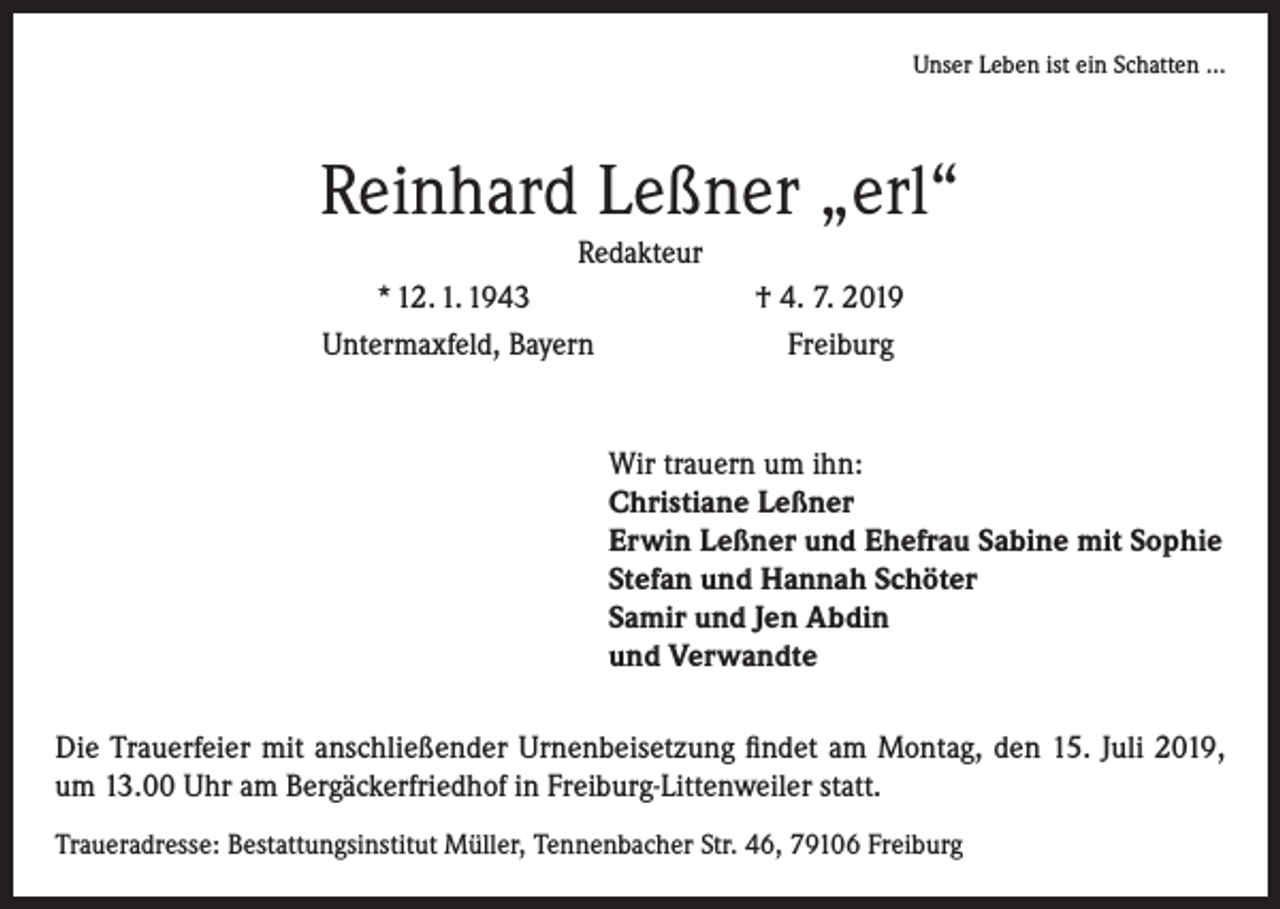 Unser Leben ist ein Schatten ...

Reinhard Leßner „erl“

Redakteur

* 12. 1. 1943
Untermaxfeld, Bayern

† 4. 7. 2019
Freiburg

Wir trauern um ihn:
Christiane Leßner
Erwin Leßner und Ehefrau Sabine mit Sophie
Stefan und Hannah Schöter
Samir und Jen Abdin
und Verwandte

Die Trauerfeier mit anschließender Urnenbeisetzung findet am Montag, den 15. Juli 2019, um 13.00 Uhr am Bergäckerfriedhof in Freiburg-Littenweiler statt.

Traueradresse: Bestattungsinstitut Müller, Tennenbacher Str. 46, 79106 Freiburg